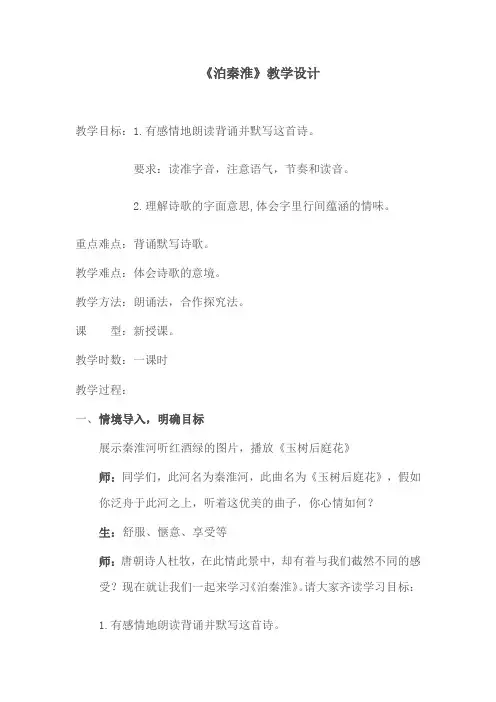 《泊秦淮》教学设计

教学目标：1.有感情地朗读背诵并默写这首诗。

要求：读准字音，注意语气，节奏和读音。

2.理解诗歌的字面意思,体会字里行间蕴涵的情味。

重点难点：背诵默写诗歌。

教学难点：体会诗歌的意境。

教学方法：朗诵法，合作探究法。

课　　型：新授课。

教学时数：一课时

教学过程：

一、情境导入，明确目标

展示秦淮河听红酒绿的图片，播放《玉树后庭花》

师：同学们，此河名为秦淮河，此曲名为《玉树后庭花》，假如你泛舟于此河之上，听着这优美的曲子，你心情如何？

生：舒服、惬意、享受等

师：唐朝诗人杜牧，在此情此景中，却有着与我们截然不同的感受？现在就让我们一起来学习《泊秦淮》。请大家齐读学习目标：

1.有感情地朗读背诵并默写这首诗。